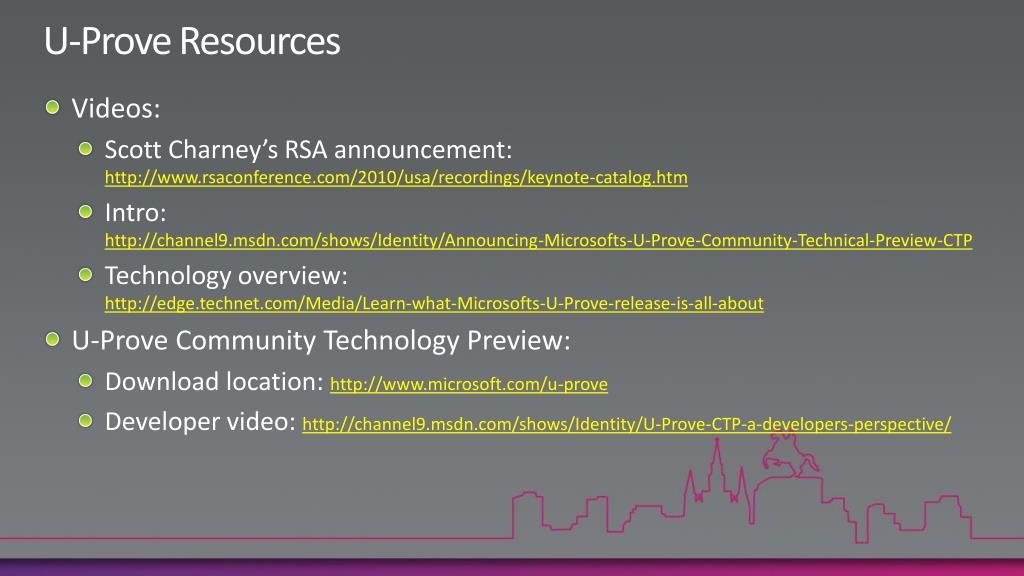 U-Prove Resources

Videos:

Scott Charney's RSA announcement: http://www.rsaconference.com/2010/usa/recordings/keynote-catalog.htm

Intro: http://channel9.msdn.com/shows/Identity/Announcing-Microsofts-U-Prove-Community-Technical-Preview-CTP

Technology overview: http://edge.technet.com/Media/Learn-what-Microsofts-U-Prove-release-is-all-about

U-Prove Community Technology Preview:

Download location: http://www.microsoft.com/u-prove

Developer video: http://channel9.msdn.com/shows/Identity/U-Prove-CTP-a-developers-perspective/